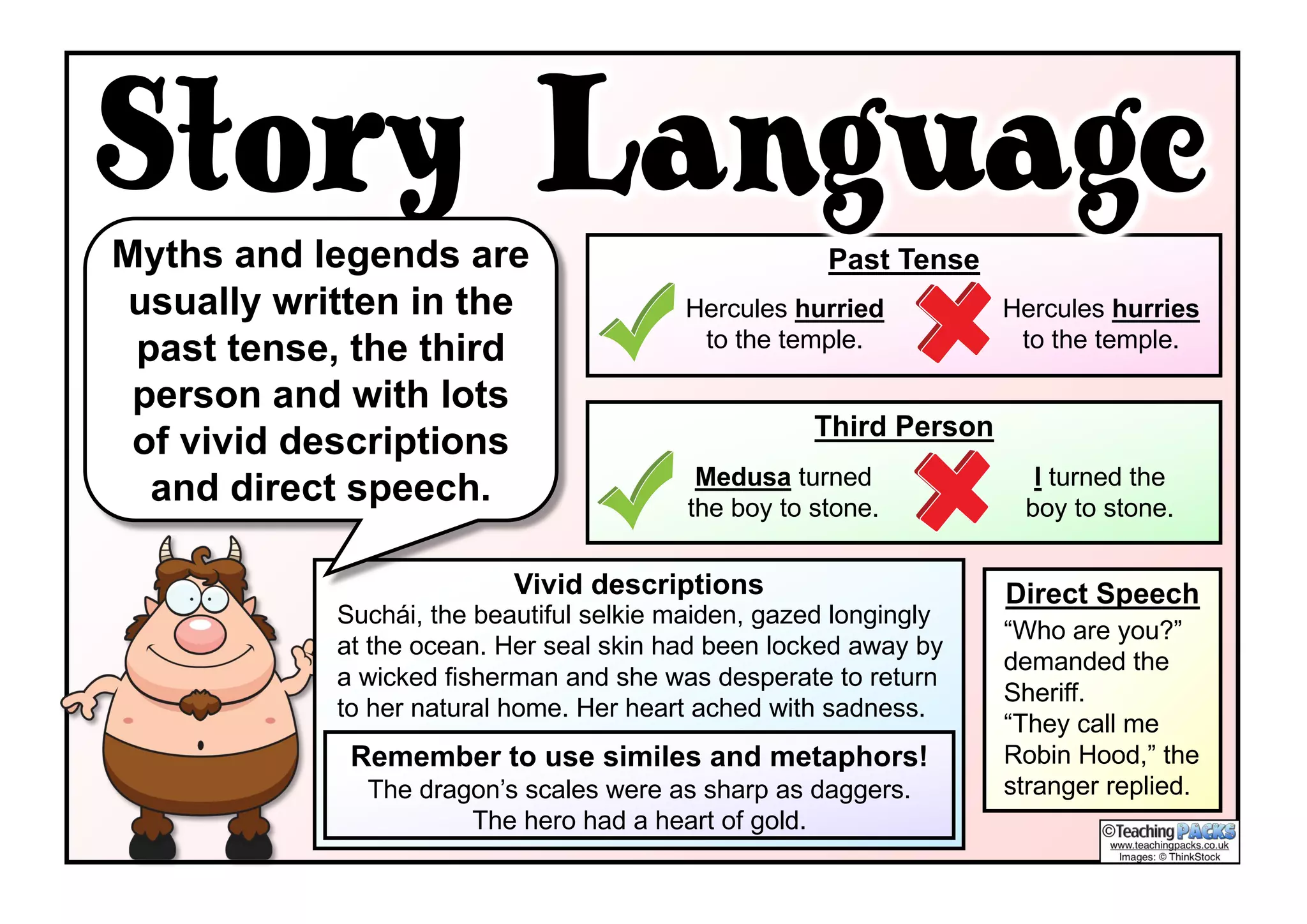 Story Language

Myths and legends are usually written in the past tense, the third person and with lots of vivid descriptions and direct speech.

Past Tense

✓ Hercules hurried to the temple.

✗ Hercules hurries to the temple.

Third Person

✓ Medusa turned the boy to stone.

✗ I turned the boy to stone.

Vivid descriptions

Suchái, the beautiful selkie maiden, gazed longingly at the ocean. Her seal skin had been locked away by a wicked fisherman and she was desperate to return to her natural home. Her heart ached with sadness.

Remember to use similes and metaphors!

The dragon's scales were as sharp as daggers.
The hero had a heart of gold.

Direct Speech

"Who are you?" demanded the Sheriff.
"They call me Robin Hood," the stranger replied.

©Teaching PACKS
www.teachingpacks.co.uk
Images: © ThinkStock